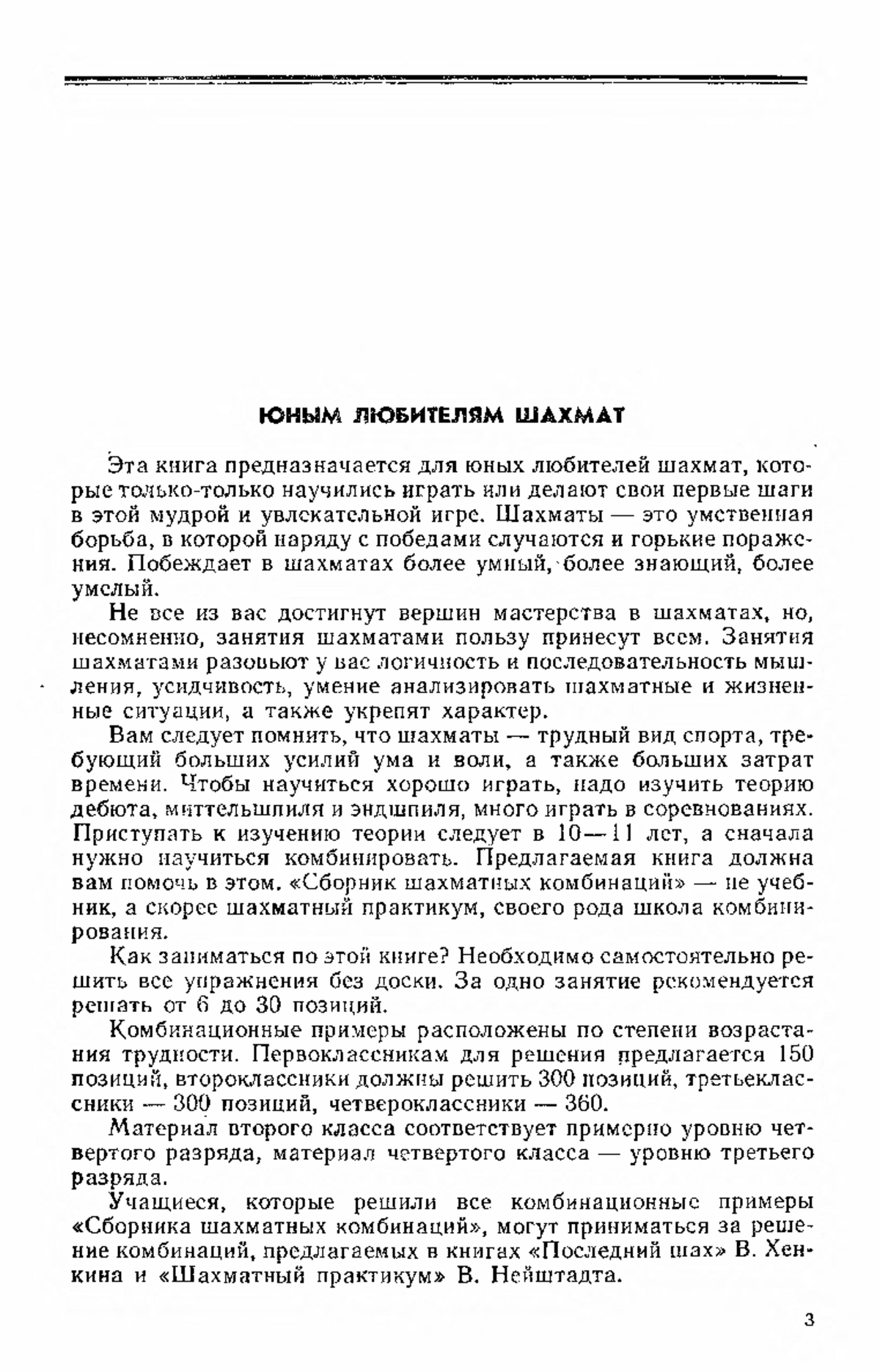 ЮНЫМ ЛЮБИТЕЛЯМ ШАХМАТ

Эта книга предназначается для юных любителей шахмат, которые только-только научились играть или делают свои первые шаги в этой мудрой и увлекательной игре. Шахматы — это умственная борьба, в которой наряду с победами случаются и горькие поражения. Побеждает в шахматах более умный, более знающий, более умелый.

Не все из вас достигнут вершин мастерства в шахматах, но, несомненно, занятия шахматами пользу принесут всем. Занятия шахматами разовьют у вас логичность и последовательность мышления, усидчивость, умение анализировать шахматные и жизненные ситуации, а также укрепят характер.

Вам следует помнить, что шахматы — трудный вид спорта, требующий больших усилий ума и воли, а также больших затрат времени. Чтобы научиться хорошо играть, надо изучить теорию дебюта, миттельшпиля и эндшпиля, много играть в соревнованиях. Приступать к изучению теории следует в 10—11 лет, а сначала нужно научиться комбинировать. Предлагаемая книга должна вам помочь в этом. «Сборник шахматных комбинаций» — не учебник, а скорее шахматный практикум, своего рода школа комбинирования.

Как заниматься по этой книге? Необходимо самостоятельно решить все упражнения без доски. За одно занятие рекомендуется решать от 6 до 30 позиций.

Комбинационные примеры расположены по степени возрастания трудности. Первоклассникам для решения предлагается 150 позиций, второклассники должны решить 300 позиций, третьеклассники — 300 позиций, четвероклассники — 360.

Материал второго класса соответствует примерно уровню четвертого разряда, материал четвертого класса — уровню третьего разряда.

Учащиеся, которые решили все комбинационные примеры «Сборника шахматных комбинаций», могут приниматься за решение комбинаций, предлагаемых в книгах «Последний шах» В. Хенкина и «Шахматный практикум» В. Нейштадта.

3